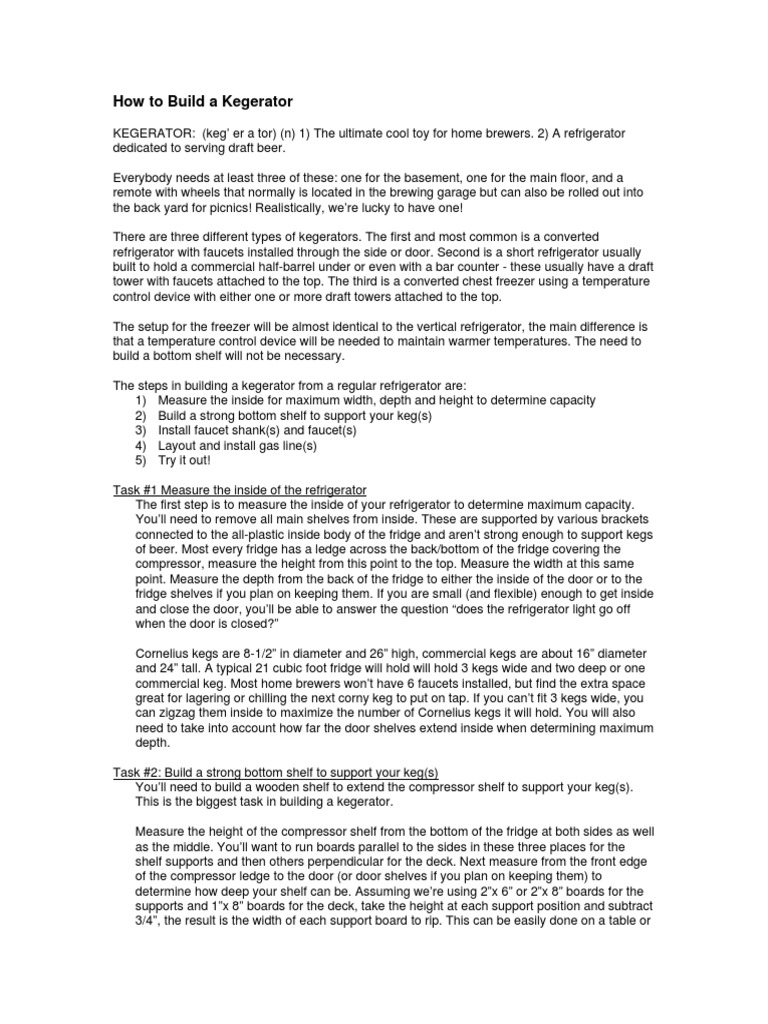 How to Build a Kegerator

KEGERATOR: (keg' er a tor) (n) 1) The ultimate cool toy for home brewers. 2) A refrigerator dedicated to serving draft beer.

Everybody needs at least three of these: one for the basement, one for the main floor, and a remote with wheels that normally is located in the brewing garage but can also be rolled out into the back yard for picnics! Realistically, we're lucky to have one!

There are three different types of kegerators. The first and most common is a converted refrigerator with faucets installed through the side or door. Second is a short refrigerator usually built to hold a commercial half-barrel under or even with a bar counter - these usually have a draft tower with faucets attached to the top. The third is a converted chest freezer using a temperature control device with either one or more draft towers attached to the top.

The setup for the freezer will be almost identical to the vertical refrigerator, the main difference is that a temperature control device will be needed to maintain warmer temperatures. The need to build a bottom shelf will not be necessary.

The steps in building a kegerator from a regular refrigerator are:
1) Measure the inside for maximum width, depth and height to determine capacity
2) Build a strong bottom shelf to support your keg(s)
3) Install faucet shank(s) and faucet(s)
4) Layout and install gas line(s)
5) Try it out!

Task #1 Measure the inside of the refrigerator
The first step is to measure the inside of your refrigerator to determine maximum capacity. You'll need to remove all main shelves from inside. These are supported by various brackets connected to the all-plastic inside body of the fridge and aren't strong enough to support kegs of beer. Most every fridge has a ledge across the back/bottom of the fridge covering the compressor, measure the height from this point to the top. Measure the width at this same point. Measure the depth from the back of the fridge to either the inside of the door or to the fridge shelves if you plan on keeping them. If you are small (and flexible) enough to get inside and close the door, you'll be able to answer the question "does the refrigerator light go off when the door is closed?"

Cornelius kegs are 8-1/2" in diameter and 26" high, commercial kegs are about 16" diameter and 24" tall. A typical 21 cubic foot fridge will hold will hold 3 kegs wide and two deep or one commercial keg. Most home brewers won't have 6 faucets installed, but find the extra space great for lagering or chilling the next corny keg to put on tap. If you can't fit 3 kegs wide, you can zigzag them inside to maximize the number of Cornelius kegs it will hold. You will also need to take into account how far the door shelves extend inside when determining maximum depth.

Task #2: Build a strong bottom shelf to support your keg(s)
You'll need to build a wooden shelf to extend the compressor shelf to support your keg(s). This is the biggest task in building a kegerator.

Measure the height of the compressor shelf from the bottom of the fridge at both sides as well as the middle. You'll want to run boards parallel to the sides in these three places for the shelf supports and then others perpendicular for the deck. Next measure from the front edge of the compressor ledge to the door (or door shelves if you plan on keeping them) to determine how deep your shelf can be. Assuming we're using 2"x 6" or 2"x 8" boards for the supports and 1"x 8" boards for the deck, take the height at each support position and subtract 3/4", the result is the width of each support board to rip. This can be easily done on a table or